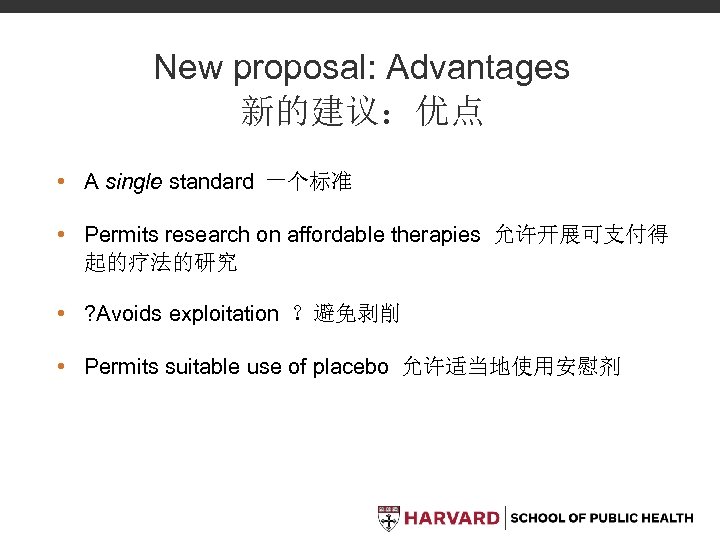 New proposal: Advantages
新的建议：优点

• A single standard 一个标准

• Permits research on affordable therapies 允许开展可支付得起的疗法的研究

• ?Avoids exploitation ？避免剥削

• Permits suitable use of placebo 允许适当地使用安慰剂

HARVARD SCHOOL OF PUBLIC HEALTH